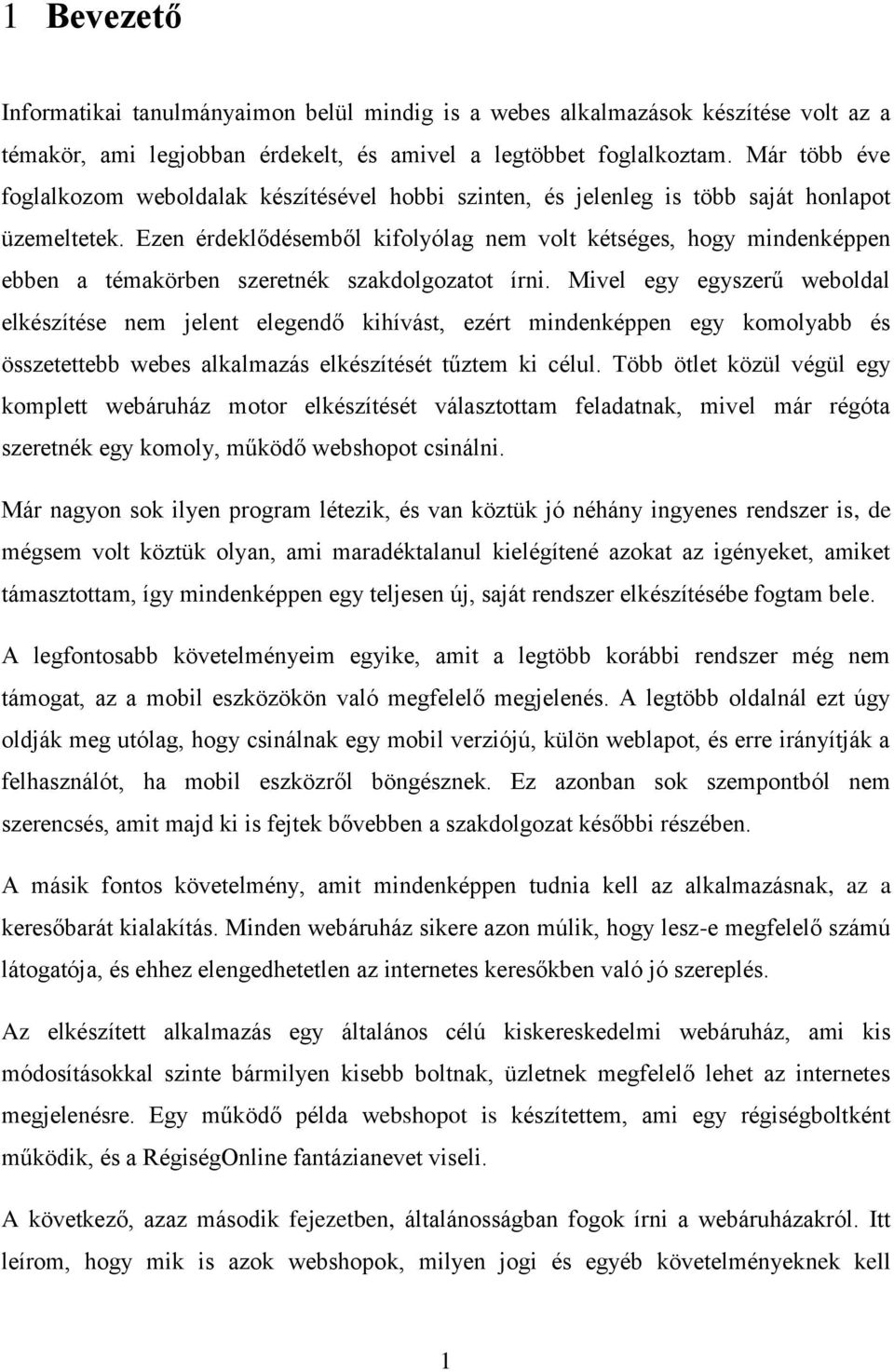 1 Bevezető

Informatikai tanulmányaimon belül mindig is a webes alkalmazások készítése volt az a témakör, ami legjobban érdekelt, és amivel a legtöbbet foglalkoztam. Már több éve foglalkozom weboldalak készítésével hobbi szinten, és jelenleg is több saját honlapot üzemeltetek. Ezen érdeklődésemből kifolyólag nem volt kétséges, hogy mindenképpen ebben a témakörben szeretnék szakdolgozatot írni. Mivel egy egyszerű weboldal elkészítése nem jelent elegendő kihívást, ezért mindenképpen egy komolyabb és összetettebb webes alkalmazás elkészítését tűztem ki célul. Több ötlet közül végül egy komplett webáruház motor elkészítését választottam feladatnak, mivel már régóta szeretnék egy komoly, működő webshopot csinálni.

Már nagyon sok ilyen program létezik, és van köztük jó néhány ingyenes rendszer is, de mégsem volt köztük olyan, ami maradéktalanul kielégítené azokat az igényeket, amiket támasztottam, így mindenképpen egy teljesen új, saját rendszer elkészítésébe fogtam bele.

A legfontosabb követelményeim egyike, amit a legtöbb korábbi rendszer még nem támogat, az a mobil eszközökön való megfelelő megjelenés. A legtöbb oldalnál ezt úgy oldják meg utólag, hogy csinálnak egy mobil verziójú, külön weblapot, és erre irányítják a felhasználót, ha mobil eszközről böngésznek. Ez azonban sok szempontból nem szerencsés, amit majd ki is fejtek bővebben a szakdolgozat későbbi részében.

A másik fontos követelmény, amit mindenképpen tudnia kell az alkalmazásnak, az a keresőbarát kialakítás. Minden webáruház sikere azon múlik, hogy lesz-e megfelelő számú látogatója, és ehhez elengedhetetlen az internetes keresőkben való jó szereplés.

Az elkészített alkalmazás egy általános célú kiskereskedelmi webáruház, ami kis módosításokkal szinte bármilyen kisebb boltnak, üzletnek megfelelő lehet az internetes megjelenésre. Egy működő példa webshopot is készítettem, ami egy régiségboltként működik, és a RégiségOnline fantázianevet viseli.

A következő, azaz második fejezetben, általánosságban fogok írni a webáruházakról. Itt leírom, hogy mik is azok webshopok, milyen jogi és egyéb követelményeknek kell

1